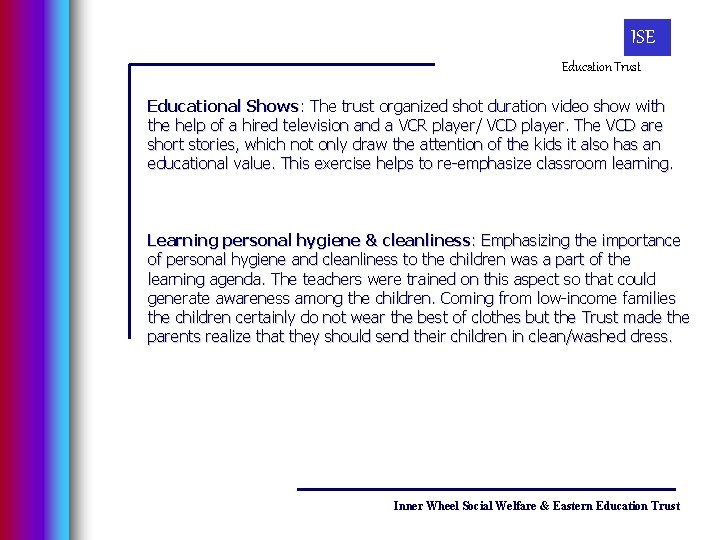 ISE
Education Trust

Educational Shows: The trust organized shot duration video show with the help of a hired television and a VCR player/ VCD player. The VCD are short stories, which not only draw the attention of the kids it also has an educational value. This exercise helps to re-emphasize classroom learning.

Learning personal hygiene & cleanliness: Emphasizing the importance of personal hygiene and cleanliness to the children was a part of the learning agenda. The teachers were trained on this aspect so that could generate awareness among the children. Coming from low-income families the children certainly do not wear the best of clothes but the Trust made the parents realize that they should send their children in clean/washed dress.

Inner Wheel Social Welfare & Eastern Education Trust